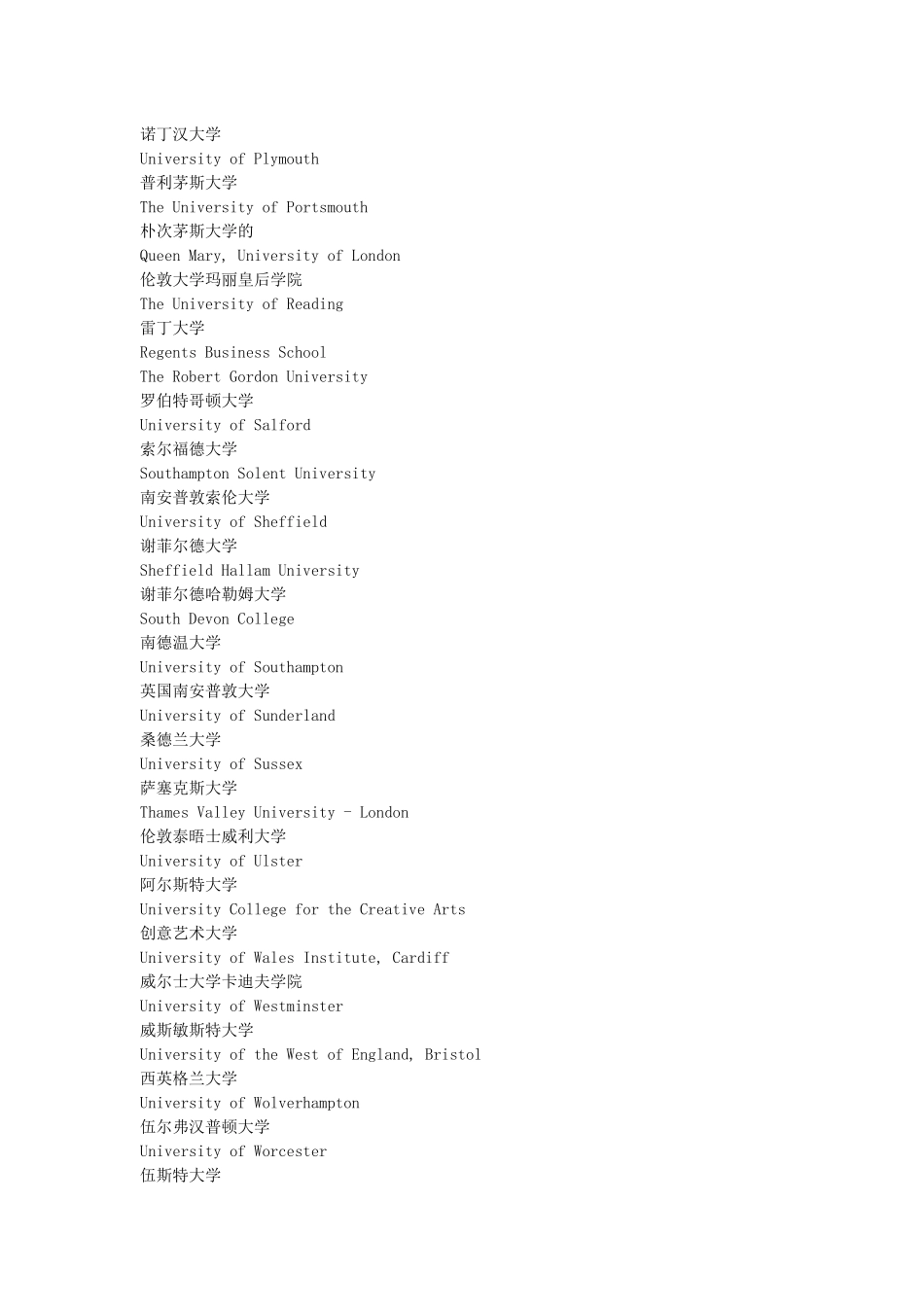 诺丁汉大学
University of Plymouth
普利茅斯大学
The University of Portsmouth
朴次茅斯大学的
Queen Mary, University of London
伦敦大学玛丽皇后学院
The University of Reading
雷丁大学
Regents Business School
The Robert Gordon University
罗伯特哥顿大学
University of Salford
索尔福德大学
Southampton Solent University
南安普敦索伦大学
University of Sheffield
谢菲尔德大学
Sheffield Hallam University
谢菲尔德哈勒姆大学
South Devon College
南德温大学
University of Southampton
英国南安普敦大学
University of Sunderland
桑德兰大学
University of Sussex
萨塞克斯大学
Thames Valley University - London
伦敦泰晤士威利大学
University of Ulster
阿尔斯特大学
University College for the Creative Arts
创意艺术大学
University of Wales Institute, Cardiff
威尔士大学卡迪夫学院
University of Westminster
威斯敏斯特大学
University of the West of England, Bristol
西英格兰大学
University of Wolverhampton
伍尔弗汉普顿大学
University of Worcester
伍斯特大学